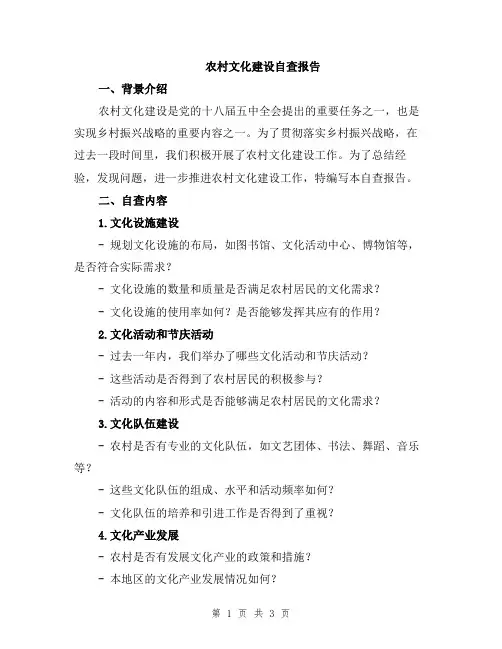 农村文化建设自查报告

一、背景介绍

农村文化建设是党的十八届五中全会提出的重要任务之一，也是实现乡村振兴战略的重要内容之一。为了贯彻落实乡村振兴战略，在过去一段时间里，我们积极开展了农村文化建设工作。为了总结经验，发现问题，进一步推进农村文化建设工作，特编写本自查报告。

二、自查内容

1.文化设施建设

- 规划文化设施的布局，如图书馆、文化活动中心、博物馆等，是否符合实际需求？

- 文化设施的数量和质量是否满足农村居民的文化需求？

- 文化设施的使用率如何？是否能够发挥其应有的作用？

2.文化活动和节庆活动

- 过去一年内，我们举办了哪些文化活动和节庆活动？

- 这些活动是否得到了农村居民的积极参与？

- 活动的内容和形式是否能够满足农村居民的文化需求？

3.文化队伍建设

- 农村是否有专业的文化队伍，如文艺团体、书法、舞蹈、音乐等？

- 这些文化队伍的组成、水平和活动频率如何？

- 文化队伍的培养和引进工作是否得到了重视？

4.文化产业发展

- 农村是否有发展文化产业的政策和措施？

- 本地区的文化产业发展情况如何？

第 1 页 共 3 页